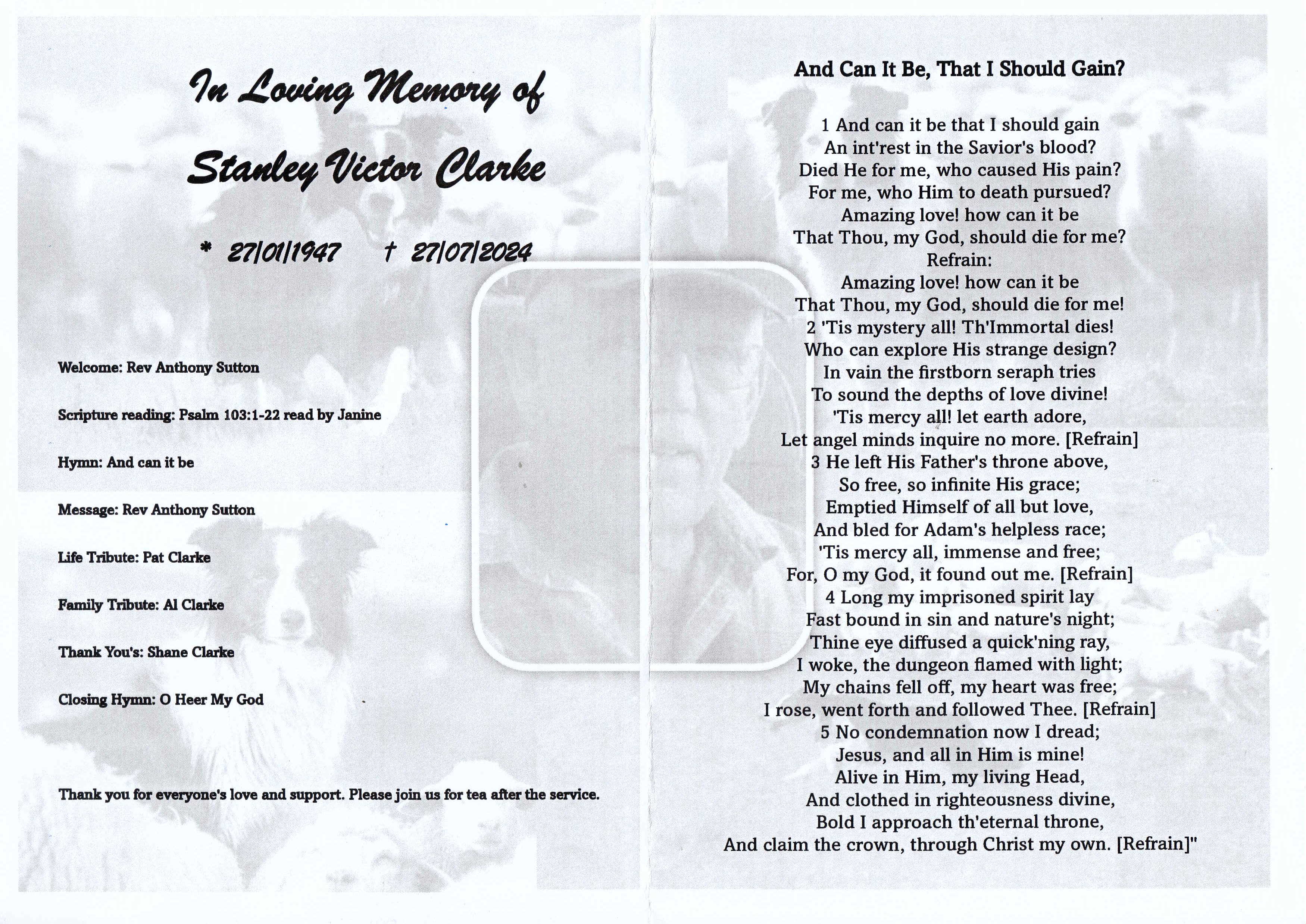 In Loving Memory of
Stanley Victor Clarke

* 27/01/1947 † 27/07/2024

Welcome: Rev Anthony Sutton

Scripture reading: Psalm 103:1-22 read by Janine

Hymn: And can it be

Message: Rev Anthony Sutton

Life Tribute: Pat Clarke

Family Tribute: Al Clarke

Thank You's: Shane Clarke

Closing Hymn: O Heer My God

Thank you for everyone's love and support. Please join us for tea after the service.

And Can It Be, That I Should Gain?

1 And can it be that I should gain
An int'rest in the Savior's blood?
Died He for me, who caused His pain?
For me, who Him to death pursued?
Amazing love! how can it be
That Thou, my God, should die for me?
Refrain:
Amazing love! how can it be
That Thou, my God, should die for me!
2 'Tis mystery all! Th'Immortal dies!
Who can explore His strange design?
In vain the firstborn seraph tries
To sound the depths of love divine!
'Tis mercy all! let earth adore,
Let angel minds inquire no more. [Refrain]
3 He left His Father's throne above,
So free, so infinite His grace;
Emptied Himself of all but love,
And bled for Adam's helpless race;
'Tis mercy all, immense and free;
For, O my God, it found out me. [Refrain]
4 Long my imprisoned spirit lay
Fast bound in sin and nature's night;
Thine eye diffused a quick'ning ray,
I woke, the dungeon flamed with light;
My chains fell off, my heart was free;
I rose, went forth and followed Thee. [Refrain]
5 No condemnation now I dread;
Jesus, and all in Him is mine!
Alive in Him, my living Head,
And clothed in righteousness divine,
Bold I approach th'eternal throne,
And claim the crown, through Christ my own. [Refrain]"